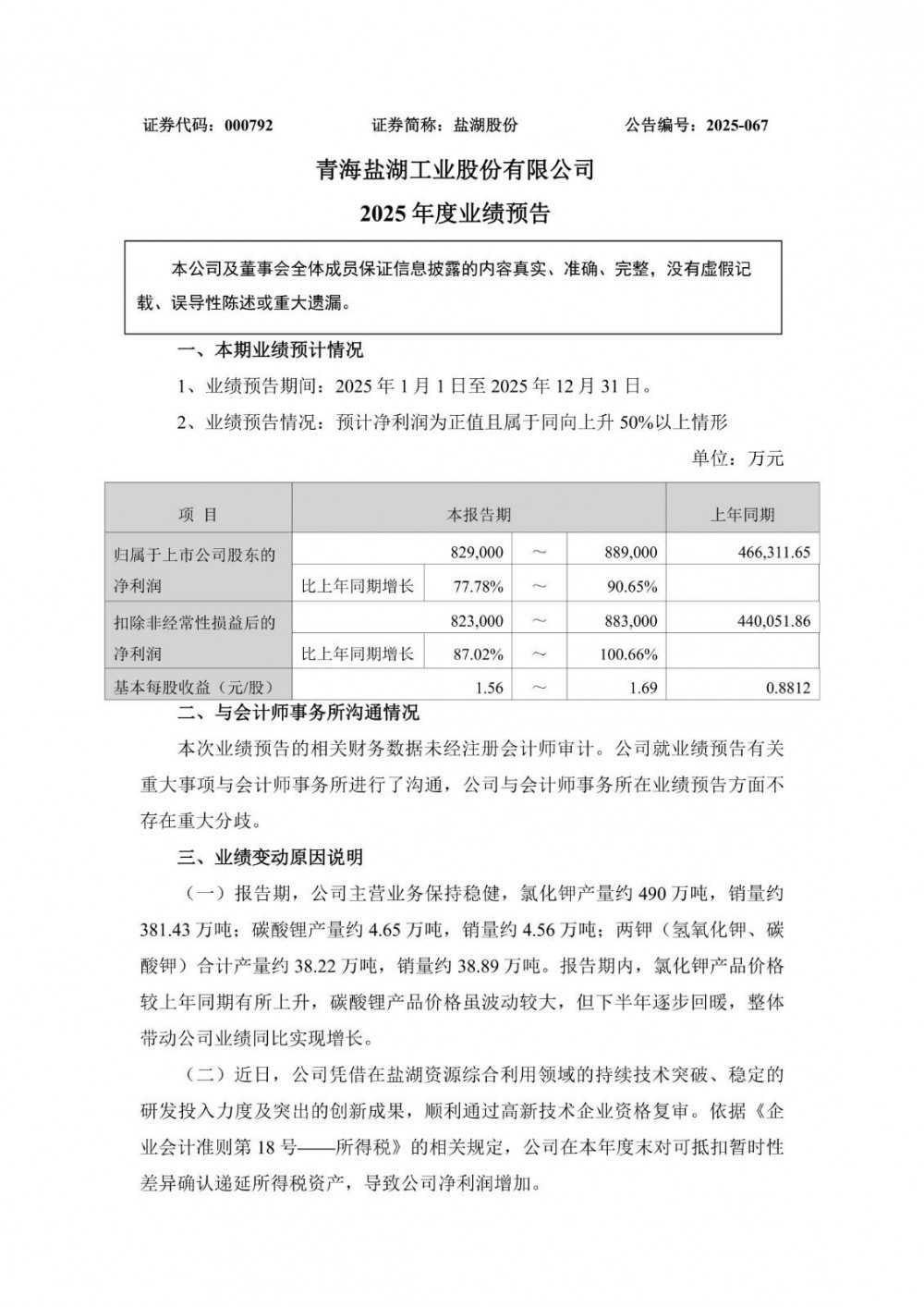 证券代码：000792　　　　证券简称：盐湖股份　　　　公告编号：2025-067

青海盐湖工业股份有限公司

2025 年度业绩预告

本公司及董事会全体成员保证信息披露的内容真实、准确、完整，没有虚假记载、误导性陈述或重大遗漏。

一、本期业绩预计情况

1、业绩预告期间：2025 年 1 月 1 日至 2025 年 12 月 31 日。

2、业绩预告情况：预计净利润为正值且属于同向上升 50%以上情形

单位：万元

| 项 目 | 本报告期 | | | | 上年同期 |
|---|---|---|---|---|---|
| 归属于上市公司股东的净利润 | | 829,000 | ～ | 889,000 | 466,311.65 |
| | 比上年同期增长 | 77.78% | ～ | 90.65% | |
| 扣除非经常性损益后的净利润 | | 823,000 | ～ | 883,000 | 440,051.86 |
| | 比上年同期增长 | 87.02% | ～ | 100.66% | |
| 基本每股收益（元/股） | | 1.56 | ～ | 1.69 | 0.8812 |

二、与会计师事务所沟通情况

本次业绩预告的相关财务数据未经注册会计师审计。公司就业绩预告有关重大事项与会计师事务所进行了沟通，公司与会计师事务所在业绩预告方面不存在重大分歧。

三、业绩变动原因说明

（一）报告期，公司主营业务保持稳健，氯化钾产量约 490 万吨，销量约 381.43 万吨；碳酸锂产量约 4.65 万吨，销量约 4.56 万吨；两钾（氢氧化钾、碳酸钾）合计产量约 38.22 万吨，销量约 38.89 万吨。报告期内，氯化钾产品价格较上年同期有所上升，碳酸锂产品价格虽波动较大，但下半年逐步回暖，整体带动公司业绩同比实现增长。

（二）近日，公司凭借在盐湖资源综合利用领域的持续技术突破、稳定的研发投入力度及突出的创新成果，顺利通过高新技术企业资格复审。依据《企业会计准则第 18 号——所得税》的相关规定，公司在本年度末对可抵扣暂时性差异确认递延所得税资产，导致公司净利润增加。